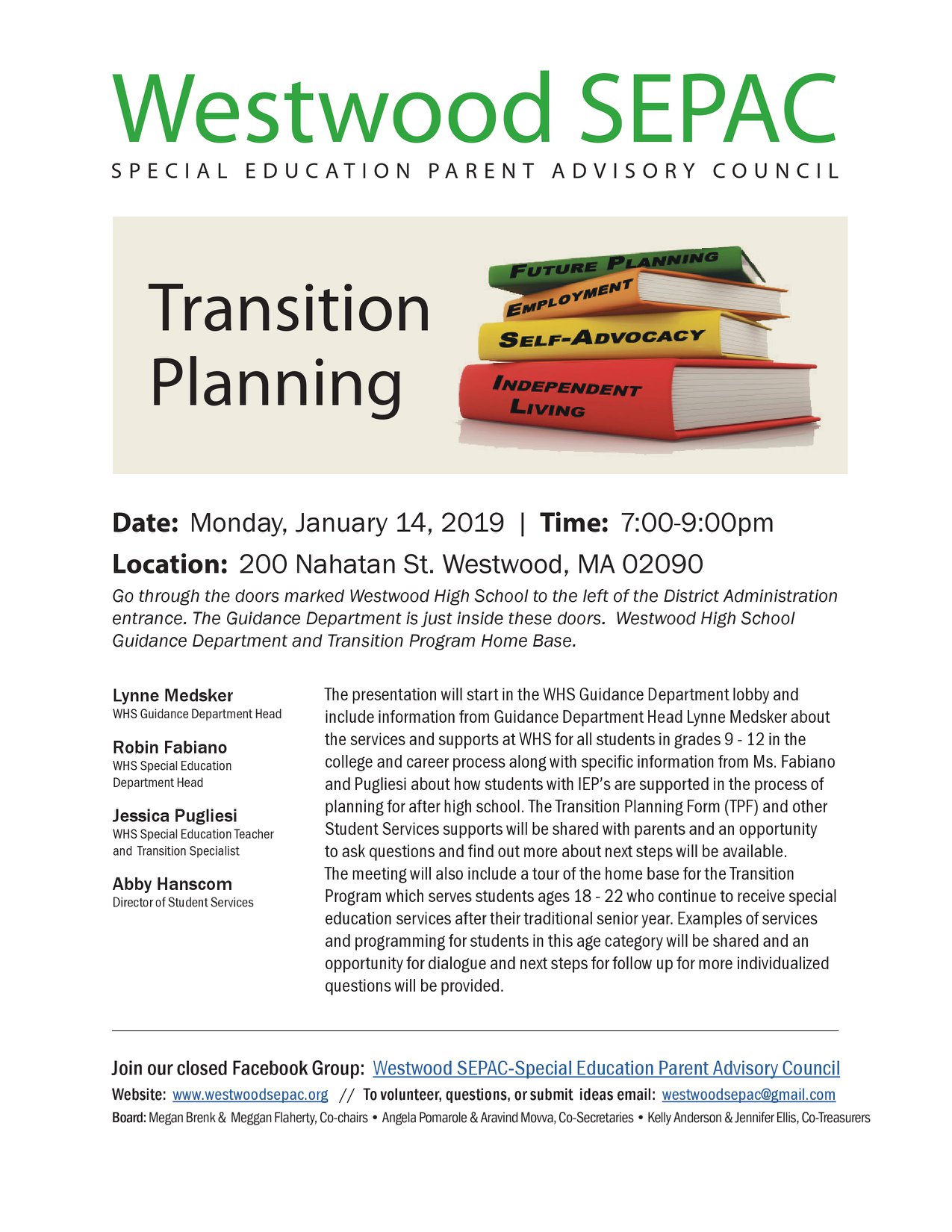 Westwood SEPAC
SPECIAL EDUCATION PARENT ADVISORY COUNCIL

Transition Planning

FUTURE PLANNING
EMPLOYMENT
SELF-ADVOCACY
INDEPENDENT LIVING

Date: Monday, January 14, 2019 | Time: 7:00-9:00pm
Location: 200 Nahatan St. Westwood, MA 02090

Go through the doors marked Westwood High School to the left of the District Administration entrance. The Guidance Department is just inside these doors. Westwood High School Guidance Department and Transition Program Home Base.

Lynne Medsker
WHS Guidance Department Head

Robin Fabiano
WHS Special Education Department Head

Jessica Pugliesi
WHS Special Education Teacher and Transition Specialist

Abby Hanscom
Director of Student Services

The presentation will start in the WHS Guidance Department lobby and include information from Guidance Department Head Lynne Medsker about the services and supports at WHS for all students in grades 9 - 12 in the college and career process along with specific information from Ms. Fabiano and Pugliesi about how students with IEP's are supported in the process of planning for after high school. The Transition Planning Form (TPF) and other Student Services supports will be shared with parents and an opportunity to ask questions and find out more about next steps will be available.
The meeting will also include a tour of the home base for the Transition Program which serves students ages 18 - 22 who continue to receive special education services after their traditional senior year. Examples of services and programming for students in this age category will be shared and an opportunity for dialogue and next steps for follow up for more individualized questions will be provided.

Join our closed Facebook Group: Westwood SEPAC-Special Education Parent Advisory Council
Website: www.westwoodsepac.org // To volunteer, questions, or submit ideas email: westwoodsepac@gmail.com
Board: Megan Brenk & Meggan Flaherty, Co-chairs • Angela Pomarole & Aravind Movva, Co-Secretaries • Kelly Anderson & Jennifer Ellis, Co-Treasurers